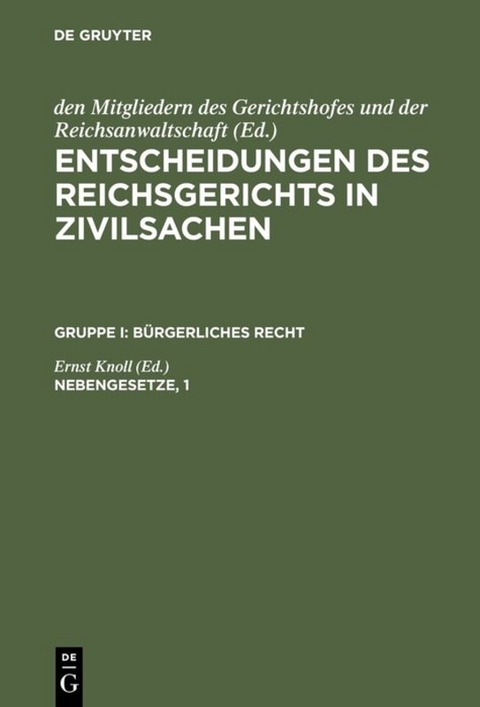 DE GRUYTER

den Mitgliedern des Gerichtshofes und der Reichsanwaltschaft (Ed.)
ENTSCHEIDUNGEN DES REICHSGERICHTS IN ZIVILSACHEN

GRUPPE I: BÜRGERLICHES RECHT

Ernst Knoll (Ed.)
NEBENGESETZE, 1

DE
G